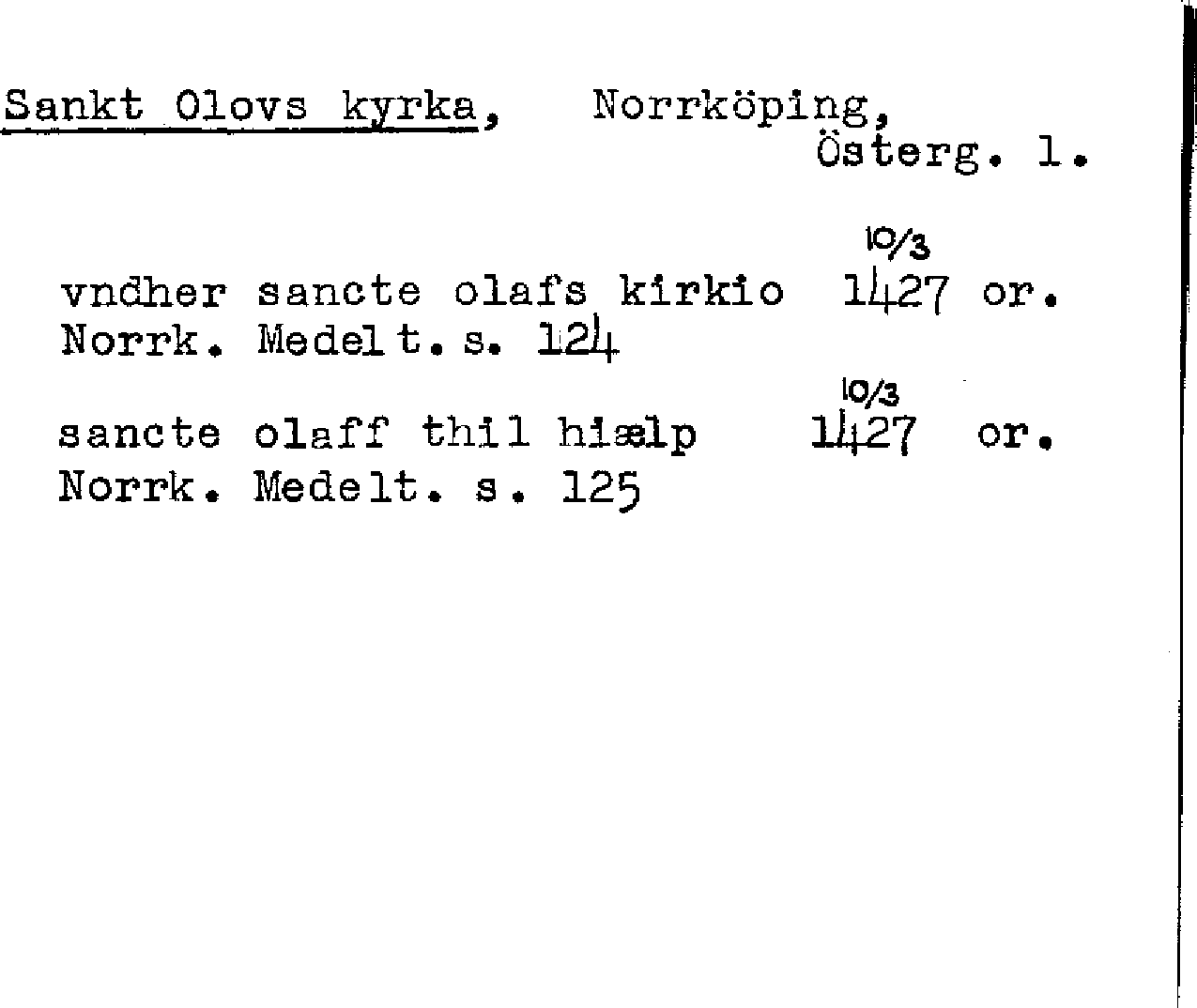 Sankt Olovs kyrka, Norrköping, Österg. l.

10/3
vndher sancte olafs kirkio 1427 or.
Norrk. Medelt. s. 124

10/3
sancte olaff thil hiælp 1427 or.
Norrk. Medelt. s. 125